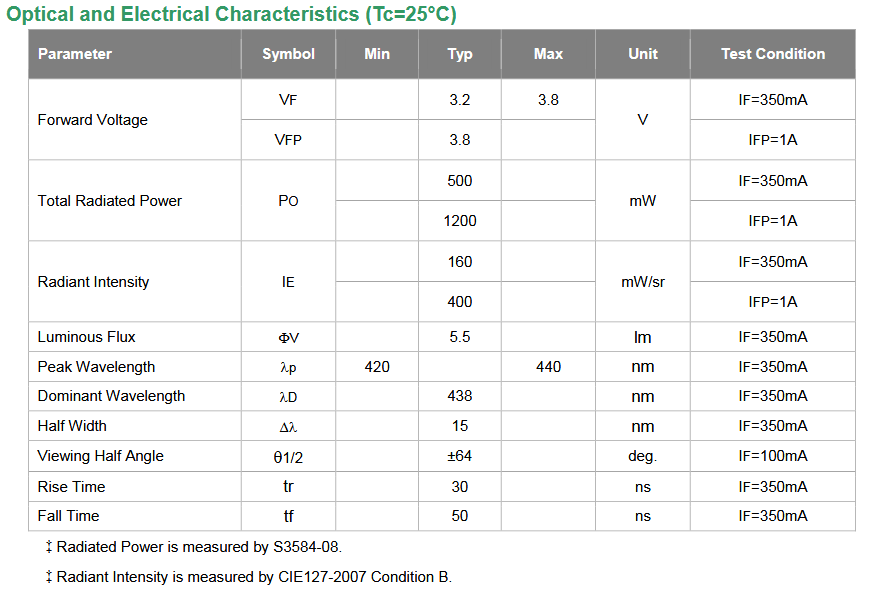 Optical and Electrical Characteristics (Tc=25°C)

| Parameter | Symbol | Min | Typ | Max | Unit | Test Condition |
|---|---|---|---|---|---|---|
| Forward Voltage | VF | | 3.2 | 3.8 | V | IF=350mA |
| | VFP | | 3.8 | | | IFP=1A |
| Total Radiated Power | PO | | 500 | | mW | IF=350mA |
| | | | 1200 | | | IFP=1A |
| Radiant Intensity | IE | | 160 | | mW/sr | IF=350mA |
| | | | 400 | | | IFP=1A |
| Luminous Flux | ΦV | | 5.5 | | lm | IF=350mA |
| Peak Wavelength | λp | 420 | | 440 | nm | IF=350mA |
| Dominant Wavelength | λD | | 438 | | nm | IF=350mA |
| Half Width | Δλ | | 15 | | nm | IF=350mA |
| Viewing Half Angle | θ1/2 | | ±64 | | deg. | IF=100mA |
| Rise Time | tr | | 30 | | ns | IF=350mA |
| Fall Time | tf | | 50 | | ns | IF=350mA |

‡ Radiated Power is measured by S3584-08.

‡ Radiant Intensity is measured by CIE127-2007 Condition B.